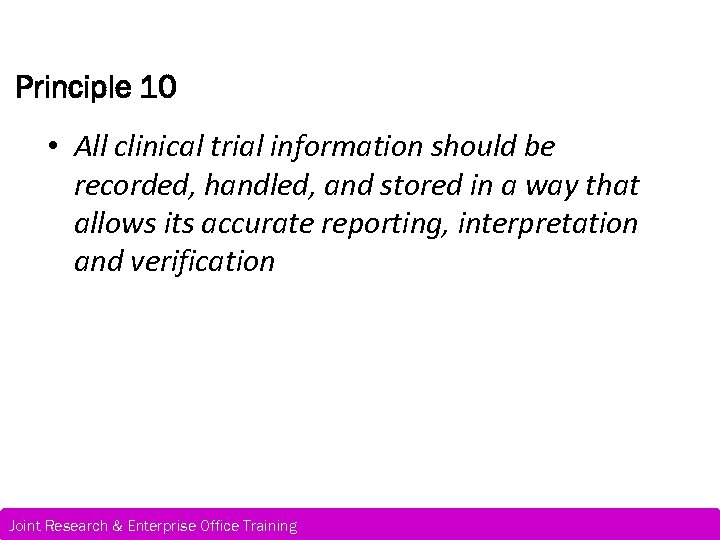 Principle 10

• All clinical trial information should be recorded, handled, and stored in a way that allows its accurate reporting, interpretation and verification

Joint Research & Enterprise Office Training